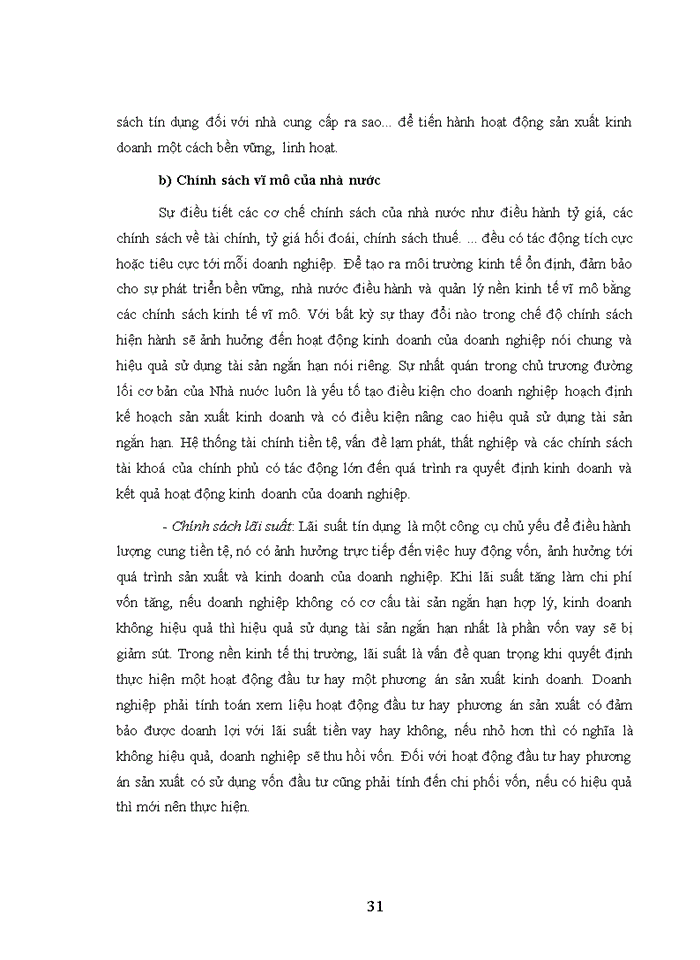 sách tín dụng đối với nhà cung cấp ra sao... để tiến hành hoạt động sản xuất kinh doanh một cách bền vững, linh hoạt.

b) Chính sách vĩ mô của nhà nước

Sự điều tiết các cơ chế chính sách của nhà nước như điều hành tỷ giá, các chính sách về tài chính, tỷ giá hối đoái, chính sách thuế. ... đều có tác động tích cực hoặc tiêu cực tới mỗi doanh nghiệp. Để tạo ra môi trường kinh tế ổn định, đảm bảo cho sự phát triển bền vững, nhà nước điều hành và quản lý nền kinh tế vĩ mô bằng các chính sách kinh tế vĩ mô. Với bất kỳ sự thay đổi nào trong chế độ chính sách hiện hành sẽ ảnh hưởng đến hoạt động kinh doanh của doanh nghiệp nói chung và hiệu quả sử dụng tài sản ngắn hạn nói riêng. Sự nhất quán trong chủ trương đường lối cơ bản của Nhà nước luôn là yếu tố tạo điều kiện cho doanh nghiệp hoạch định kế hoạch sản xuất kinh doanh và có điều kiện nâng cao hiệu quả sử dụng tài sản ngắn hạn. Hệ thống tài chính tiền tệ, vấn đề lạm phát, thất nghiệp và các chính sách tài khoá của chính phủ có tác động lớn đến quá trình ra quyết định kinh doanh và kết quả hoạt động kinh doanh của doanh nghiệp.

- Chính sách lãi suất: Lãi suất tín dụng là một công cụ chủ yếu để điều hành lượng cung tiền tệ, nó có ảnh hưởng trực tiếp đến việc huy động vốn, ảnh hưởng tới quá trình sản xuất và kinh doanh của doanh nghiệp. Khi lãi suất tăng làm chi phí vốn tăng, nếu doanh nghiệp không có cơ cấu tài sản ngắn hạn hợp lý, kinh doanh không hiệu quả thì hiệu quả sử dụng tài sản ngắn hạn nhất là phần vốn vay sẽ bị giảm sút. Trong nền kinh tế thị trường, lãi suất là vấn đề quan trọng khi quyết định thực hiện một hoạt động đầu tư hay một phương án sản xuất kinh doanh. Doanh nghiệp phải tính toán xem liệu hoạt động đầu tư hay phương án sản xuất có đảm bảo được doanh lợi với lãi suất tiền vay hay không, nếu nhỏ hơn thì có nghĩa là không hiệu quả, doanh nghiệp sẽ thu hồi vốn. Đối với hoạt động đầu tư hay phương án sản xuất có sử dụng vốn đầu tư cũng phải tính đến chi phối vốn, nếu có hiệu quả thì mới nên thực hiện.

31